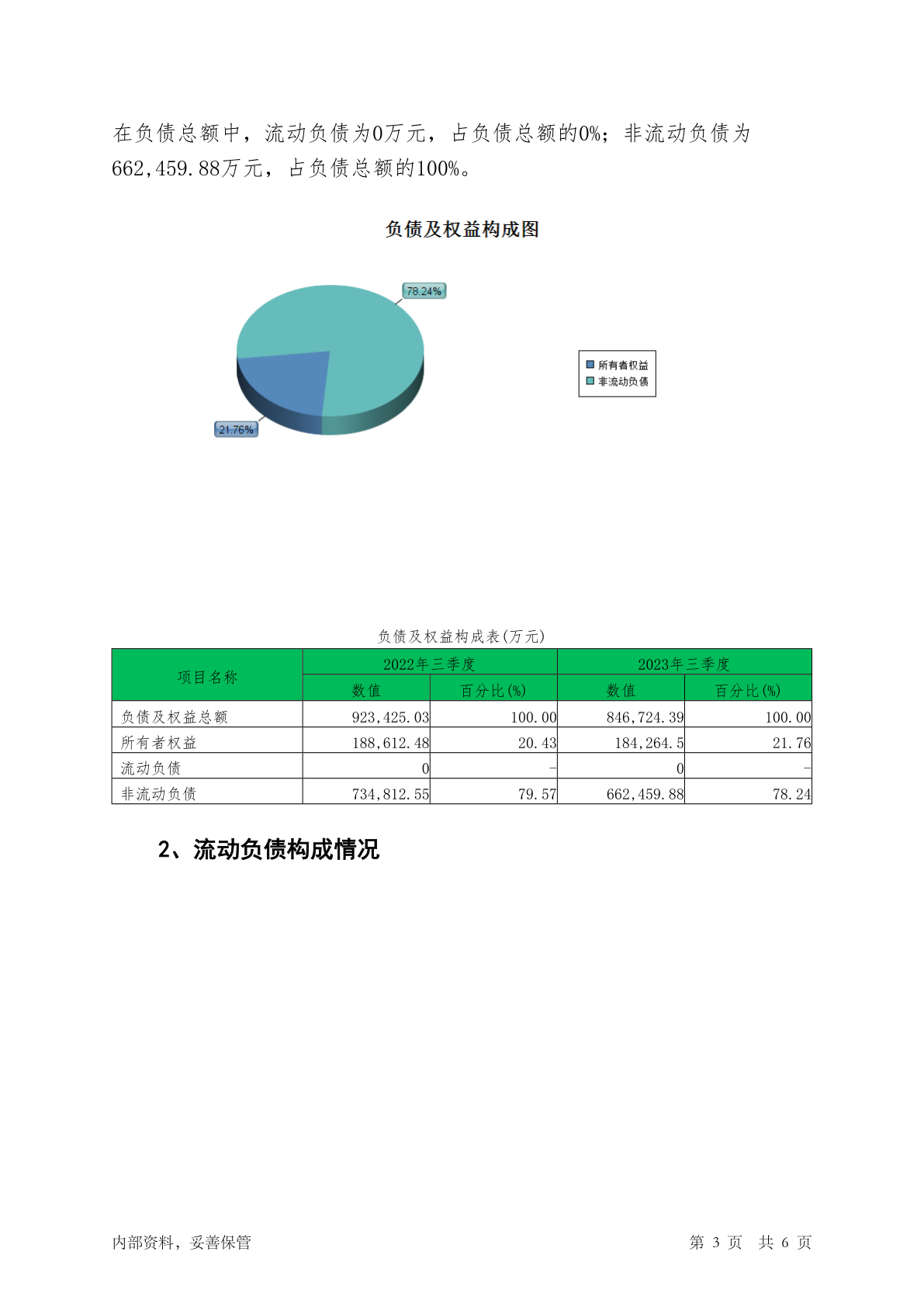 在负债总额中，流动负债为0万元，占负债总额的0%；非流动负债为662,459.88万元，占负债总额的100%。

负债及权益构成图

78.24%

21.76%

所有者权益
非流动负债

负债及权益构成表(万元)

| 项目名称 | 2022年三季度 | | 2023年三季度 | |
|---|---|---|---|---|
| | 数值 | 百分比(%) | 数值 | 百分比(%) |
| 负债及权益总额 | 923,425.03 | 100.00 | 846,724.39 | 100.00 |
| 所有者权益 | 188,612.48 | 20.43 | 184,264.5 | 21.76 |
| 流动负债 | 0 | - | 0 | - |
| 非流动负债 | 734,812.55 | 79.57 | 662,459.88 | 78.24 |

2、流动负债构成情况

内部资料，妥善保管

第 3 页 共 6 页